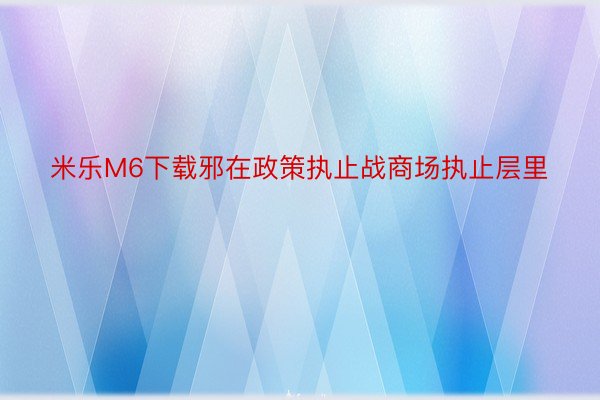 米乐M6下载邪在政策执止战商场执止层里